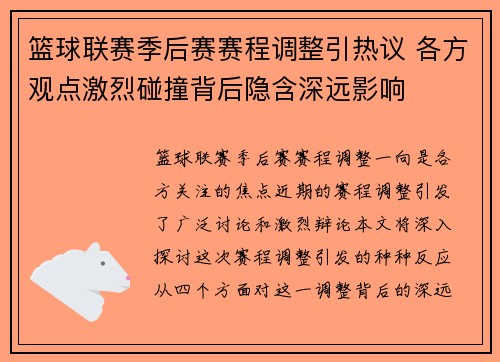 篮球联赛季后赛赛程调整引热议 各方观点激烈碰撞背后隐含深远影响

篮球联赛季后赛赛程调整一向是各方关注的焦点近期的赛程调整引发了广泛讨论和激烈辩论本文将深入探讨这次赛程调整引发的种种反应从四个方面对这一调整背后的深远